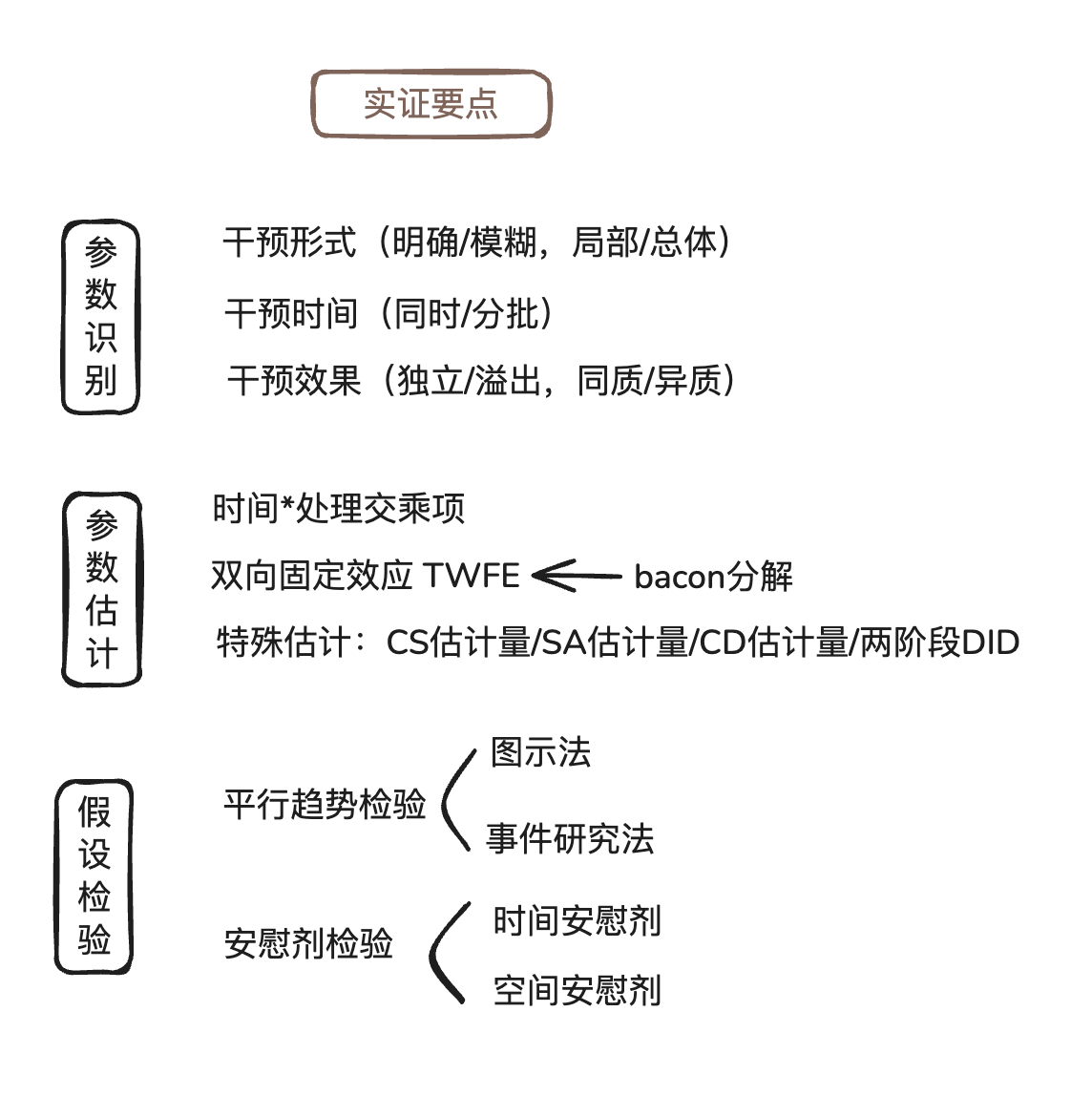 实证要点

参数识别

干预形式（明确/模糊，局部/总体）

干预时间（同时/分批）

干预效果（独立/溢出，同质/异质）

参数估计

时间*处理交乘项

双向固定效应 TWFE ← bacon分解

特殊估计：CS估计量/SA估计量/CD估计量/两阶段DID

假设检验

平行趋势检验

图示法

事件研究法

安慰剂检验

时间安慰剂

空间安慰剂